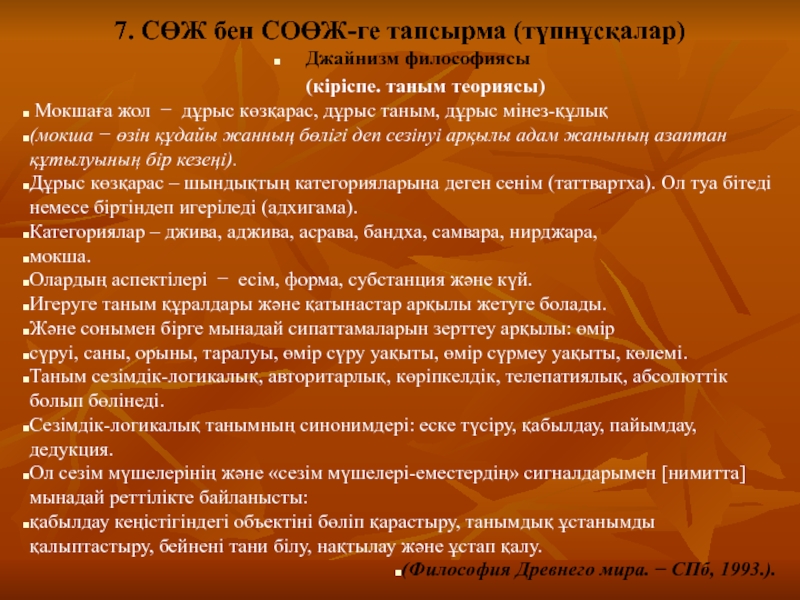 7. СӨЖ бен СОӨЖ-ге тапсырма (түпнұсқалар)

Джайнизм философиясы

(кіріспе. таным теориясы)

Мокшаға жол − дұрыс көзқарас, дұрыс таным, дұрыс мінез-құлық

(мокша − өзін құдайы жанның бөлігі деп сезінуі арқылы адам жанының азаптан құтылуының бір кезеңі).

Дұрыс көзқарас – шындықтың категорияларына деген сенім (таттвартха). Ол туа бітеді немесе біртіндеп игеріледі (адхигама).

Категориялар – джива, аджива, асрава, бандха, самвара, нирджара,

мокша.

Олардың аспектілері − есім, форма, субстанция және күй.

Игеруге таным құралдары және қатынастар арқылы жетуге болады.

Және сонымен бірге мынадай сипаттамаларын зерттеу арқылы: өмір

сүруі, саны, орыны, таралуы, өмір сүру уақыты, өмір сүрмеу уақыты, көлемі.

Таным сезімдік-логикалық, авторитарлық, көріпкелдік, телепатиялық, абсолюттік болып бөлінеді.

Сезімдік-логикалық танымның синонимдері: еске түсіру, қабылдау, пайымдау, дедукция.

Ол сезім мүшелерінің және «сезім мүшелері-еместердің» сигналдарымен [нимитта] мынадай реттілікте байланысты:

қабылдау кеңістігіндегі объектіні бөліп қарастыру, танымдық ұстанымды қалыптастыру, бейнені тани білу, нақтылау және ұстап қалу.

(Философия Древнего мира. − СПб, 1993.).